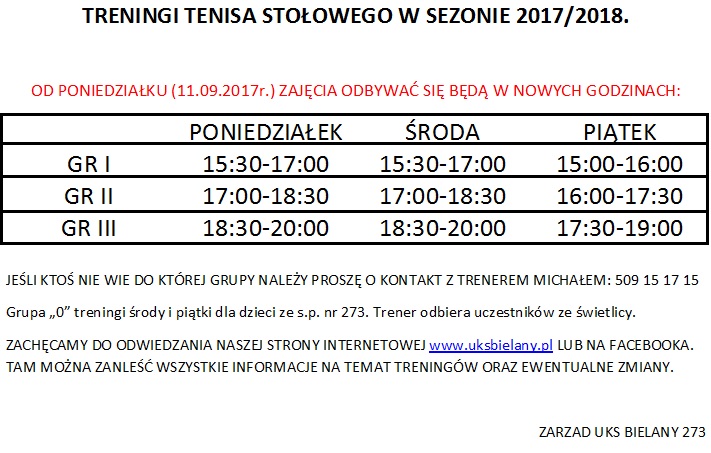 TRENINGI TENISA STOŁOWEGO W SEZONIE 2017/2018.

OD PONIEDZIAŁKU (11.09.2017r.) ZAJĘCIA ODBYWAĆ SIĘ BĘDĄ W NOWYCH GODZINACH:

| | PONIEDZIAŁEK | ŚRODA | PIĄTEK |
|---|---|---|---|
| GR I | 15:30-17:00 | 15:30-17:00 | 15:00-16:00 |
| GR II | 17:00-18:30 | 17:00-18:30 | 16:00-17:30 |
| GR III | 18:30-20:00 | 18:30-20:00 | 17:30-19:00 |

JEŚLI KTOŚ NIE WIE DO KTÓREJ GRUPY NALEŻY PROSZĘ O KONTAKT Z TRENEREM MICHAŁEM: 509 15 17 15

Grupa „0" treningi środy i piątki dla dzieci ze s.p. nr 273. Trener odbiera uczestników ze świetlicy.

ZACHĘCAMY DO ODWIEDZANIA NASZEJ STRONY INTERNETOWEJ www.uksbielany.pl LUB NA FACEBOOKA. TAM MOŻNA ZANLEŚĆ WSZYSTKIE INFORMACJE NA TEMAT TRENINGÓW ORAZ EWENTUALNE ZMIANY.

ZARZAD UKS BIELANY 273